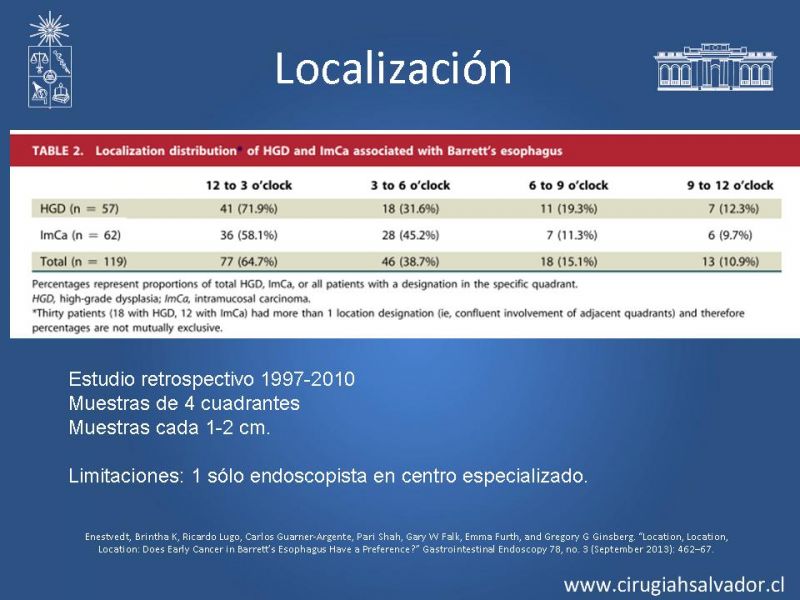 Localización

TABLE 2. Localization distribution* of HGD and ImCa associated with Barrett's esophagus

| | 12 to 3 o'clock | 3 to 6 o'clock | 6 to 9 o'clock | 9 to 12 o'clock |
|---|---|---|---|---|
| HGD (n = 57) | 41 (71.9%) | 18 (31.6%) | 11 (19.3%) | 7 (12.3%) |
| ImCa (n = 62) | 36 (58.1%) | 28 (45.2%) | 7 (11.3%) | 6 (9.7%) |
| Total (n = 119) | 77 (64.7%) | 46 (38.7%) | 18 (15.1%) | 13 (10.9%) |

Percentages represent proportions of total HGD, ImCa, or all patients with a designation in the specific quadrant.
HGD, high-grade dysplasia; ImCa, intramucosal carcinoma.
*Thirty patients (18 with HGD, 12 with ImCa) had more than 1 location designation (ie, confluent involvement of adjacent quadrants) and therefore percentages are not mutually exclusive.

Estudio retrospectivo 1997-2010
Muestras de 4 cuadrantes
Muestras cada 1-2 cm.

Limitaciones: 1 sólo endoscopista en centro especializado.

Enestvedt, Brintha K, Ricardo Lugo, Carlos Guarner-Argente, Pari Shah, Gary W Falk, Emma Furth, and Gregory G Ginsberg. "Location, Location, Location: Does Early Cancer in Barrett's Esophagus Have a Preference?" Gastrointestinal Endoscopy 78, no. 3 (September 2013): 462–67.

www.cirugiahsalvador.cl